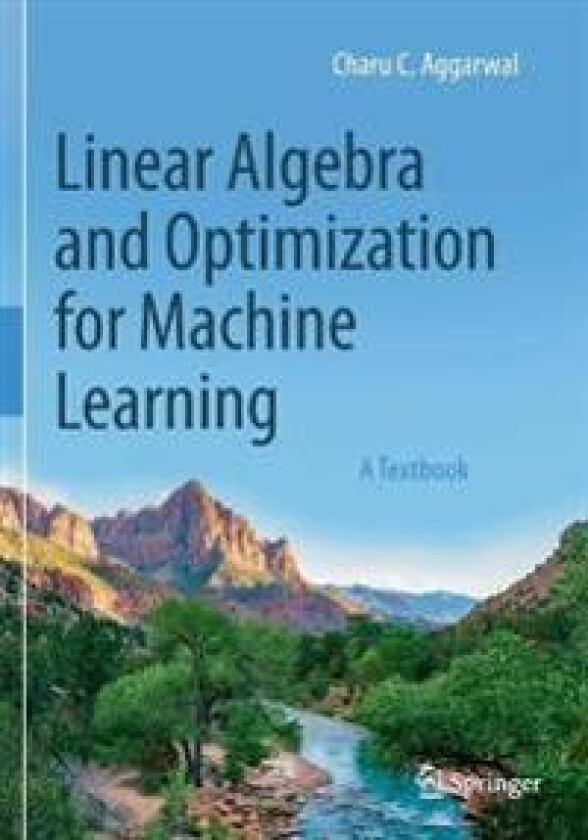 Charu C. Aggarwal

Linear Algebra and Optimization for Machine Learning

A Textbook

Springer